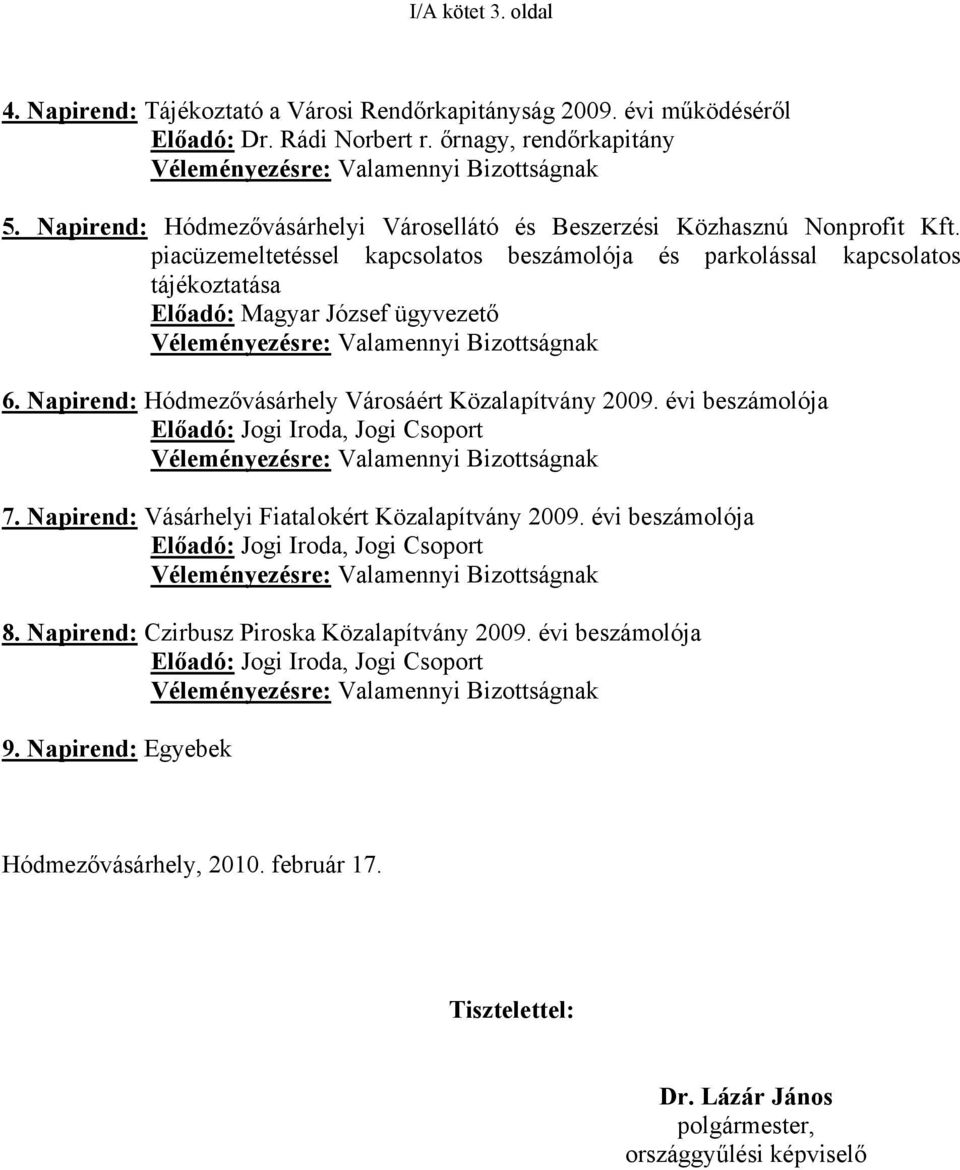 I/A kötet 3. oldal

4. Napirend: Tájékoztató a Városi Rendőrkapitányság 2009. évi működéséről
Előadó: Dr. Rádi Norbert r. őrnagy, rendőrkapitány
Véleményezésre: Valamennyi Bizottságnak

5. Napirend: Hódmezővásárhelyi Városellátó és Beszerzési Közhasznú Nonprofit Kft. piacüzemeltetéssel kapcsolatos beszámolója és parkolással kapcsolatos tájékoztatása
Előadó: Magyar József ügyvezető
Véleményezésre: Valamennyi Bizottságnak

6. Napirend: Hódmezővásárhely Városáért Közalapítvány 2009. évi beszámolója
Előadó: Jogi Iroda, Jogi Csoport
Véleményezésre: Valamennyi Bizottságnak

7. Napirend: Vásárhelyi Fiatalokért Közalapítvány 2009. évi beszámolója
Előadó: Jogi Iroda, Jogi Csoport
Véleményezésre: Valamennyi Bizottságnak

8. Napirend: Czirbusz Piroska Közalapítvány 2009. évi beszámolója
Előadó: Jogi Iroda, Jogi Csoport
Véleményezésre: Valamennyi Bizottságnak

9. Napirend: Egyebek

Hódmezővásárhely, 2010. február 17.

Tisztelettel:

Dr. Lázár János
polgármester,
országgyűlési képviselő